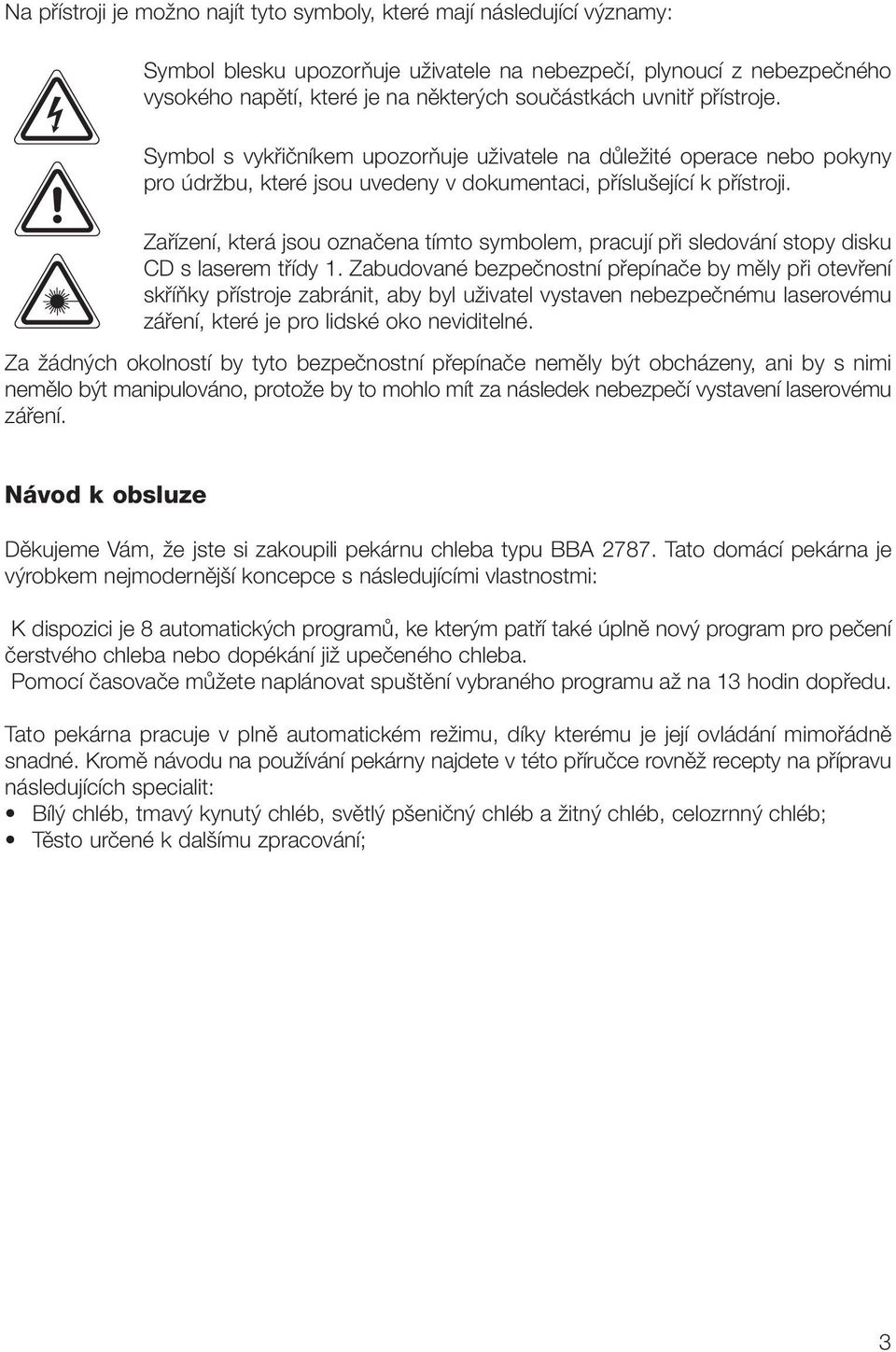 Na přístroji je možno najít tyto symboly, které mají následující významy:

Symbol blesku upozorňuje uživatele na nebezpečí, plynoucí z nebezpečného vysokého napětí, které je na některých součástkách uvnitř přístroje.

Symbol s vykřičníkem upozorňuje uživatele na důležité operace nebo pokyny pro údržbu, které jsou uvedeny v dokumentaci, příslušející k přístroji.

Zařízení, která jsou označena tímto symbolem, pracují při sledování stopy disku CD s laserem třídy 1. Zabudované bezpečnostní přepínače by měly při otevření skříňky přístroje zabránit, aby byl uživatel vystaven nebezpečnému laserovému záření, které je pro lidské oko neviditelné.

Za žádných okolností by tyto bezpečnostní přepínače neměly být obcházeny, ani by s nimi nemělo být manipulováno, protože by to mohlo mít za následek nebezpečí vystavení laserovému záření.

Návod k obsluze

Děkujeme Vám, že jste si zakoupili pekárnu chleba typu BBA 2787. Tato domácí pekárna je výrobkem nejmodernější koncepce s následujícími vlastnostmi:

K dispozici je 8 automatických programů, ke kterým patří také úplně nový program pro pečení čerstvého chleba nebo dopékání již upečeného chleba.
Pomocí časovače můžete naplánovat spuštění vybraného programu až na 13 hodin dopředu.

Tato pekárna pracuje v plně automatickém režimu, díky kterému je její ovládání mimořádně snadné. Kromě návodu na používání pekárny najdete v této příručce rovněž recepty na přípravu následujících specialit:
• Bílý chléb, tmavý kynutý chléb, světlý pšeničný chléb a žitný chléb, celozrnný chléb;
• Těsto určené k dalšímu zpracování;

3